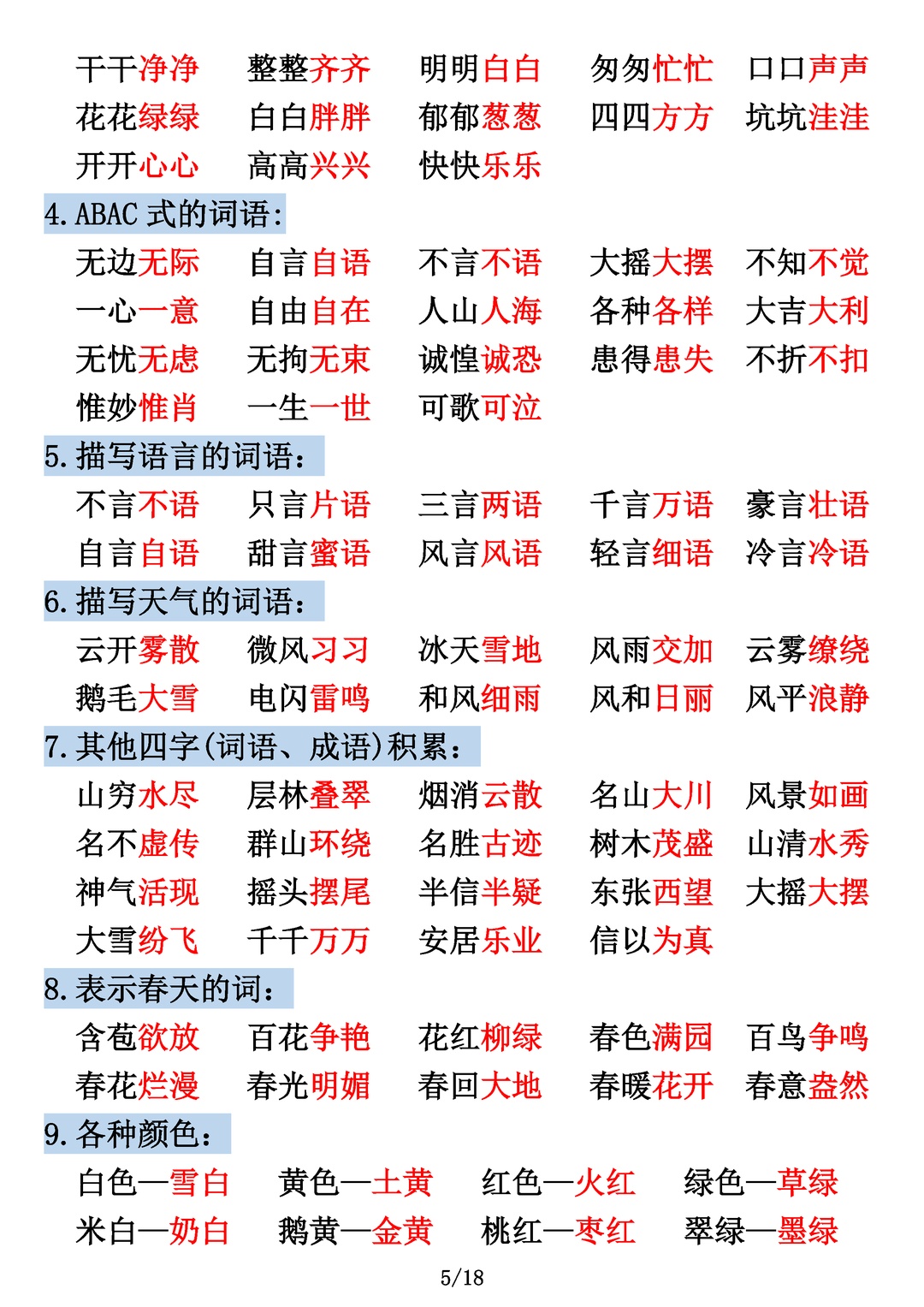 干干净净 整整齐齐 明明白白 匆匆忙忙 口口声声
花花绿绿 白白胖胖 郁郁葱葱 四四方方 坑坑洼洼
开开心心 高高兴兴 快快乐乐

4.ABAC式的词语:

无边无际 自言自语 不言不语 大摇大摆 不知不觉
一心一意 自由自在 人山人海 各种各样 大吉大利
无忧无虑 无拘无束 诚惶诚恐 患得患失 不折不扣
惟妙惟肖 一生一世 可歌可泣

5.描写语言的词语:

不言不语 只言片语 三言两语 千言万语 豪言壮语
自言自语 甜言蜜语 风言风语 轻言细语 冷言冷语

6.描写天气的词语:

云开雾散 微风习习 冰天雪地 风雨交加 云雾缭绕
鹅毛大雪 电闪雷鸣 和风细雨 风和日丽 风平浪静

7.其他四字(词语、成语)积累:

山穷水尽 层林叠翠 烟消云散 名山大川 风景如画
名不虚传 群山环绕 名胜古迹 树木茂盛 山清水秀
神气活现 摇头摆尾 半信半疑 东张西望 大摇大摆
大雪纷飞 千千万万 安居乐业 信以为真

8.表示春天的词:

含苞欲放 百花争艳 花红柳绿 春色满园 百鸟争鸣
春花烂漫 春光明媚 春回大地 春暖花开 春意盎然

9.各种颜色:

白色—雪白 黄色—土黄 红色—火红 绿色—草绿
米白—奶白 鹅黄—金黄 桃红—枣红 翠绿—墨绿

5/18